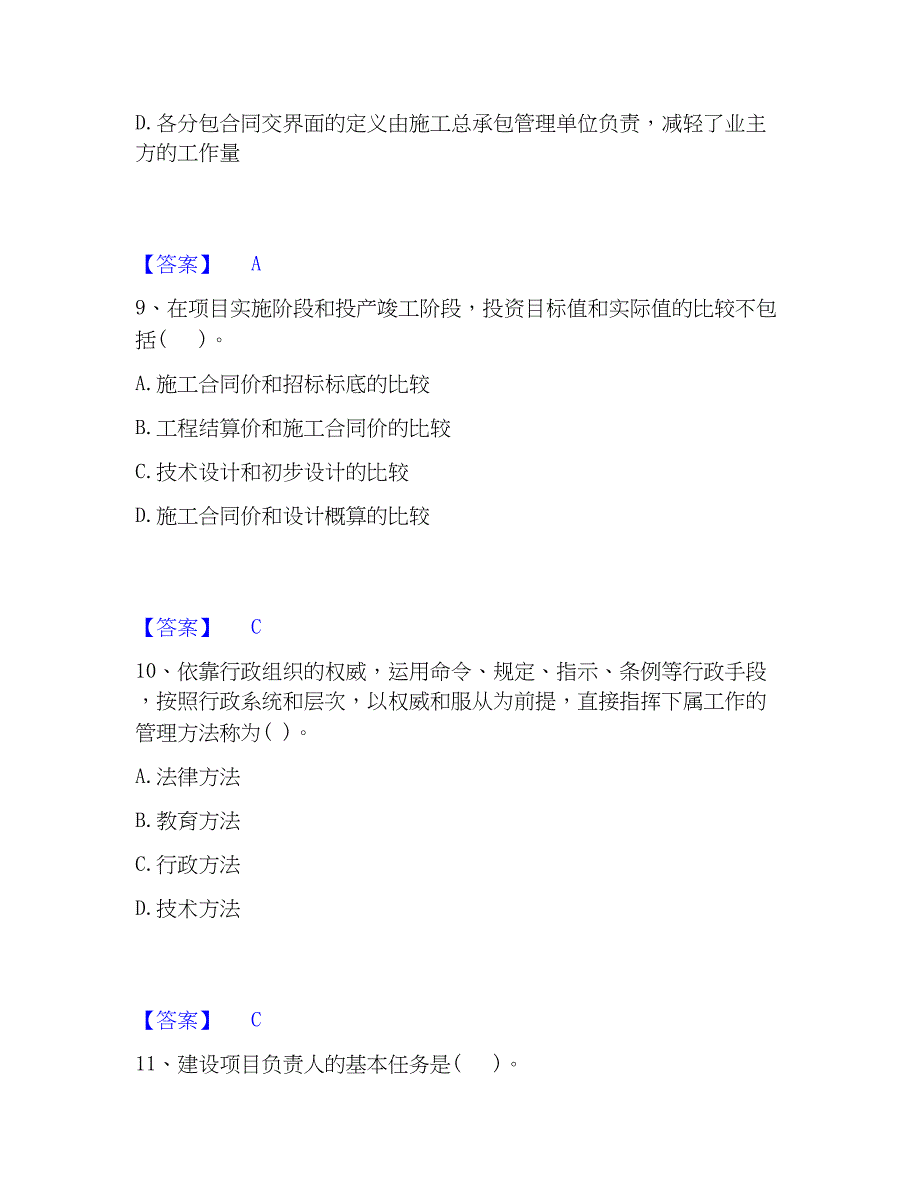 D. 各分包合同交界面的定义由施工总承包管理单位负责，减轻了业主方的工作量

【答案】 A

9、在项目实施阶段和投产竣工阶段，投资目标值和实际值的比较不包括（ ）。

A. 施工合同价和招标标底的比较

B. 工程结算价和施工合同价的比较

C. 技术设计和初步设计的比较

D. 施工合同价和设计概算的比较

【答案】 C

10、依靠行政组织的权威，运用命令、规定、指示、条例等行政手段，按照行政系统和层次，以权威和服从为前提，直接指挥下属工作的管理方法称为（ ）。

A. 法律方法

B. 教育方法

C. 行政方法

D. 技术方法

【答案】 C

11、建设项目负责人的基本任务是（ ）。